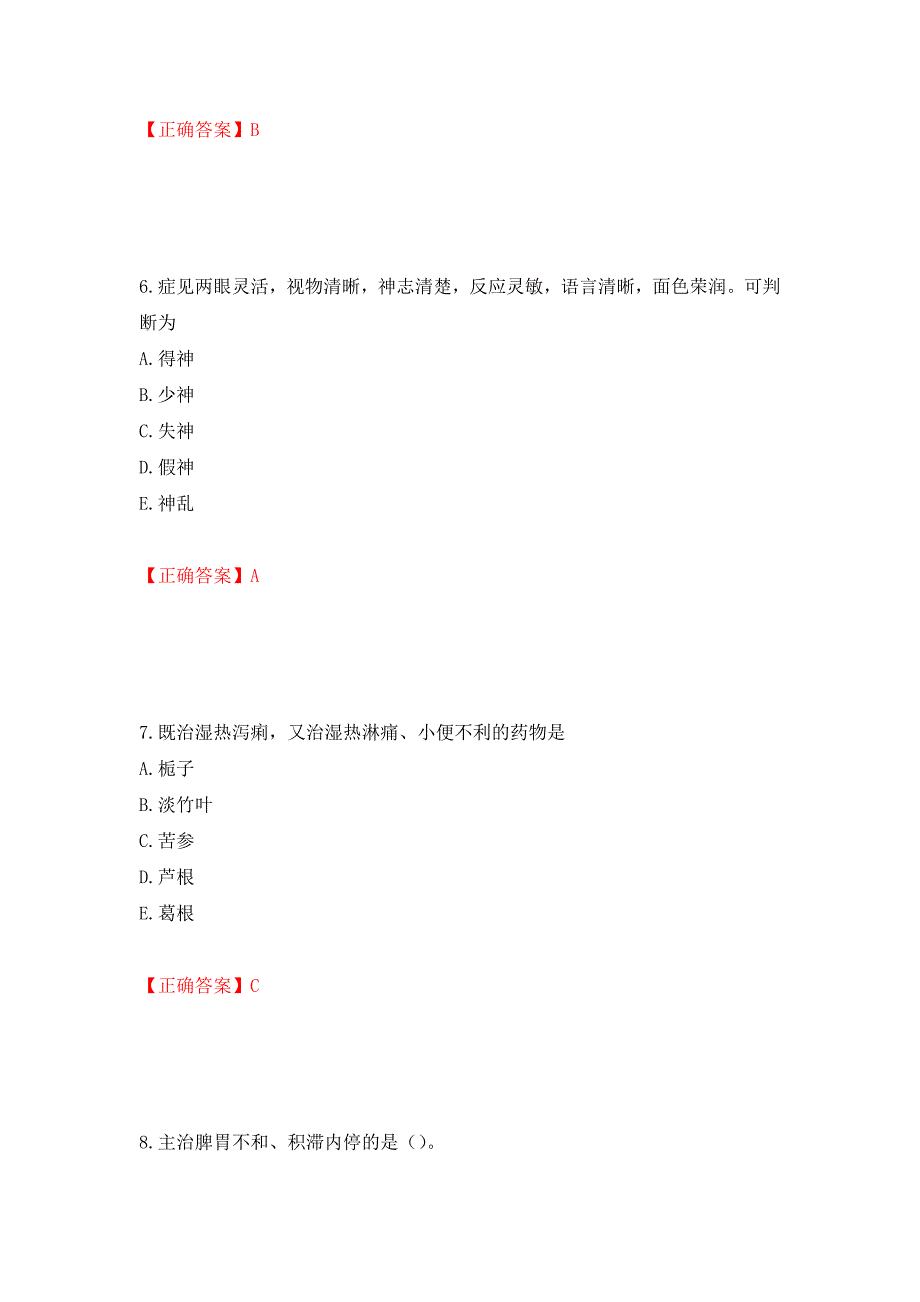 【正确答案】B

6.症见两眼灵活，视物清晰，神志清楚，反应灵敏，语言清晰，面色荣润。可判断为

A.得神

B.少神

C.失神

D.假神

E.神乱

【正确答案】A

7.既治湿热泻痢，又治湿热淋痛、小便不利的药物是

A.栀子

B.淡竹叶

C.苦参

D.芦根

E.葛根

【正确答案】C

8.主治脾胃不和、积滞内停的是（）。